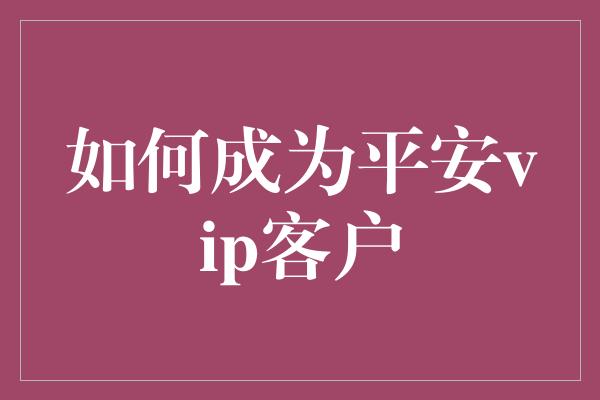 如何成为平安vip客户